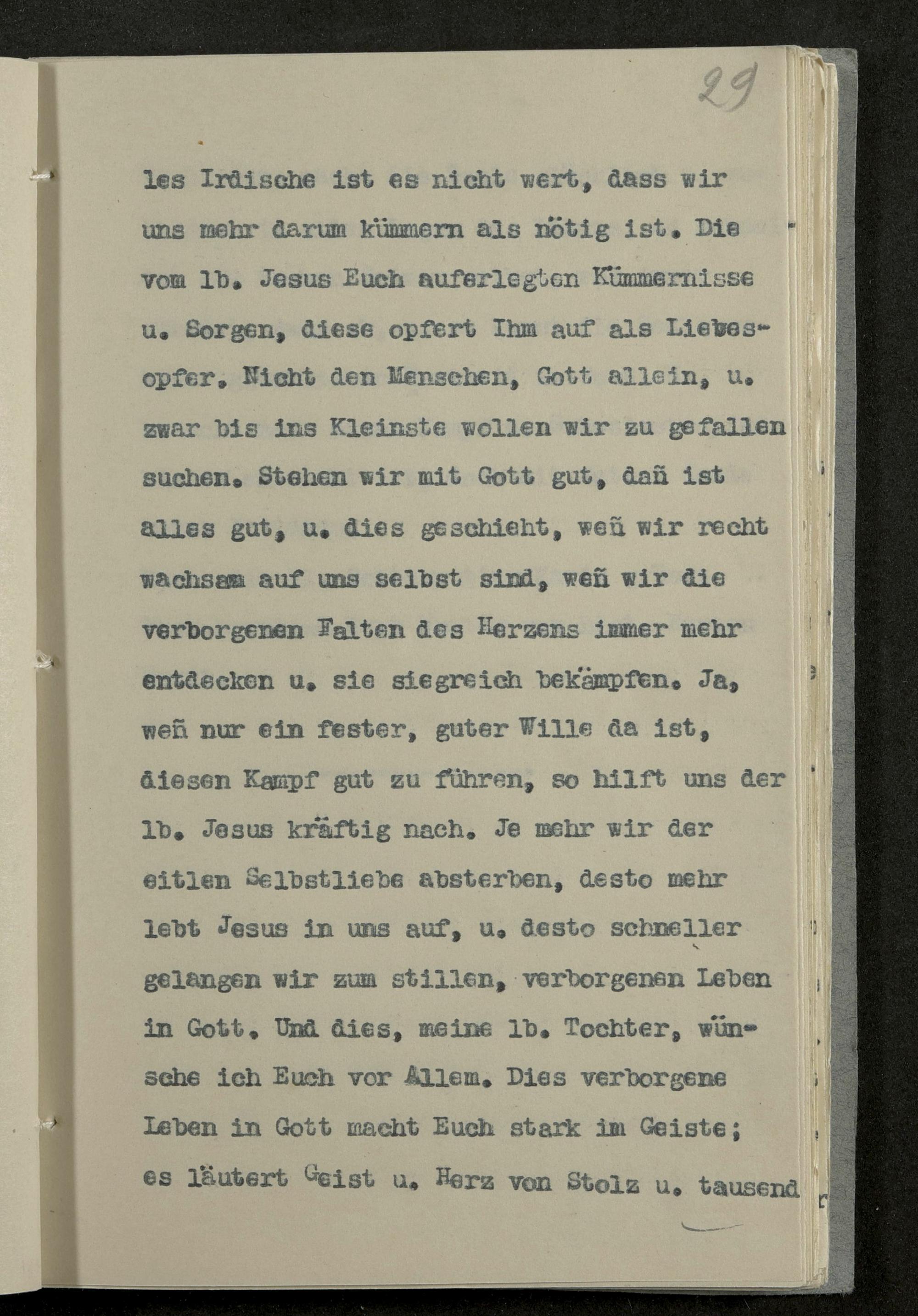 29

les Irdische ist es nicht wert, dass wir uns mehr darum kümmern als nötig ist. Die vom lb. Jesus Euch auferlegten Kümmernisse u. Sorgen, diese opfert Ihm auf als Liebesopfer. Nicht den Menschen, Gott allein, u. zwar bis ins Kleinste wollen wir zu gefallen suchen. Stehen wir mit Gott gut, dañ ist alles gut, u. dies geschieht, weñ wir recht wachsam auf uns selbst sind, weñ wir die verborgenen Falten des Herzens immer mehr entdecken u. sie siegreich bekämpfen. Ja, weñ nur ein fester, guter Wille da ist, diesen Kampf gut zu führen, so hilft uns der lb. Jesus kräftig nach. Je mehr wir der eitlen Selbstliebe absterben, desto mehr lebt Jesus in uns auf, u. desto schneller gelangen wir zum stillen, verborgenen Leben in Gott. Und dies, meine lb. Tochter, wünsche ich Euch vor Allem. Dies verborgene Leben in Gott macht Euch stark im Geiste; es läutert Geist u. Herz von Stolz u. tausend